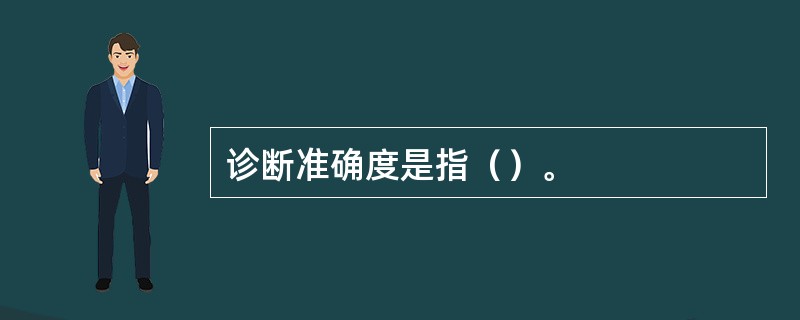 诊断准确度是指（）。